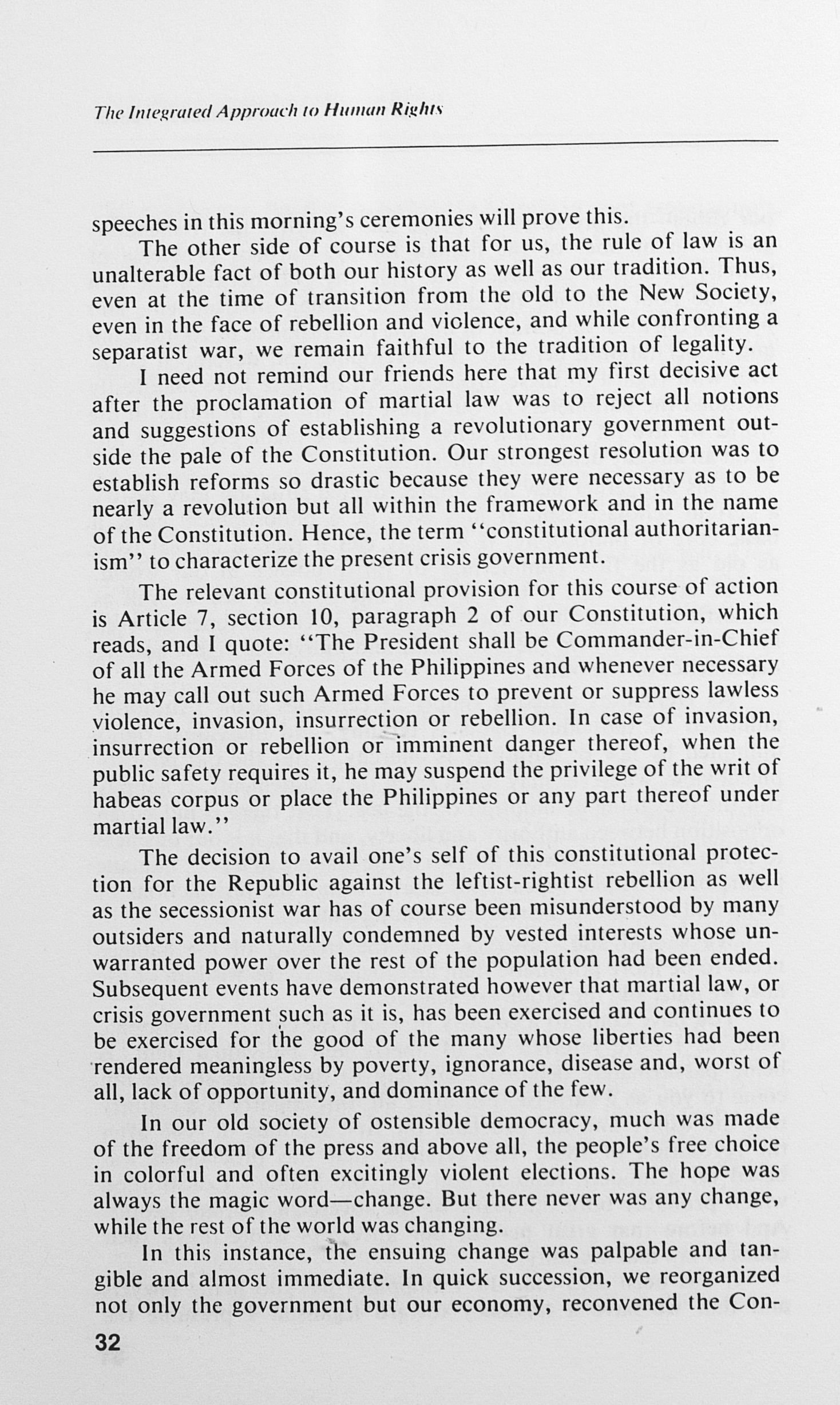 The Integrated Approach to Human Rights

speeches in this morning's ceremonies will prove this.

The other side of course is that for us, the rule of law is an unalterable fact of both our history as well as our tradition. Thus, even at the time of transition from the old to the New Society, even in the face of rebellion and violence, and while confronting a separatist war, we remain faithful to the tradition of legality.

I need not remind our friends here that my first decisive act after the proclamation of martial law was to reject all notions and suggestions of establishing a revolutionary government outside the pale of the Constitution. Our strongest resolution was to establish reforms so drastic because they were necessary as to be nearly a revolution but all within the framework and in the name of the Constitution. Hence, the term "constitutional authoritarianism" to characterize the present crisis government.

The relevant constitutional provision for this course of action is Article 7, section 10, paragraph 2 of our Constitution, which reads, and I quote: "The President shall be Commander-in-Chief of all the Armed Forces of the Philippines and whenever necessary he may call out such Armed Forces to prevent or suppress lawless violence, invasion, insurrection or rebellion. In case of invasion, insurrection or rebellion or imminent danger thereof, when the public safety requires it, he may suspend the privilege of the writ of habeas corpus or place the Philippines or any part thereof under martial law."

The decision to avail one's self of this constitutional protection for the Republic against the leftist-rightist rebellion as well as the secessionist war has of course been misunderstood by many outsiders and naturally condemned by vested interests whose unwarranted power over the rest of the population had been ended. Subsequent events have demonstrated however that martial law, or crisis government such as it is, has been exercised and continues to be exercised for the good of the many whose liberties had been rendered meaningless by poverty, ignorance, disease and, worst of all, lack of opportunity, and dominance of the few.

In our old society of ostensible democracy, much was made of the freedom of the press and above all, the people's free choice in colorful and often excitingly violent elections. The hope was always the magic word—change. But there never was any change, while the rest of the world was changing.

In this instance, the ensuing change was palpable and tangible and almost immediate. In quick succession, we reorganized not only the government but our economy, reconvened the Con-

32